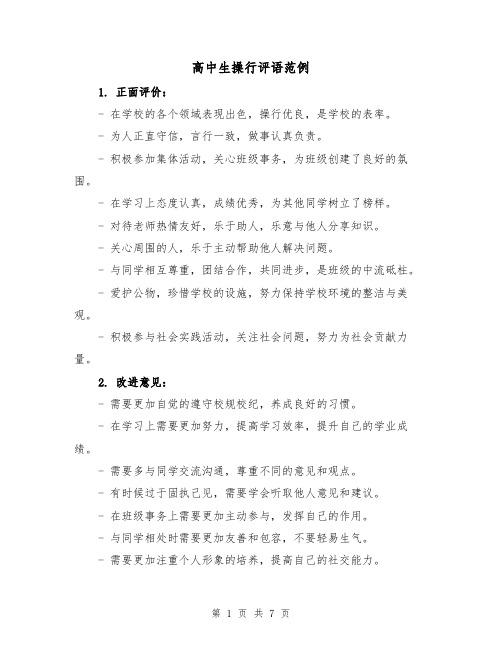 高中生操行评语范例

1. 正面评价：

- 在学校的各个领域表现出色，操行优良，是学校的表率。

- 为人正直守信，言行一致，做事认真负责。

- 积极参加集体活动，关心班级事务，为班级创建了良好的氛围。

- 在学习上态度认真，成绩优秀，为其他同学树立了榜样。

- 对待老师热情友好，乐于助人，乐意与他人分享知识。

- 关心周围的人，乐于主动帮助他人解决问题。

- 与同学相互尊重，团结合作，共同进步，是班级的中流砥柱。

- 爱护公物，珍惜学校的设施，努力保持学校环境的整洁与美观。

- 积极参与社会实践活动，关注社会问题，努力为社会贡献力量。

2. 改进意见：

- 需要更加自觉的遵守校规校纪，养成良好的习惯。

- 在学习上需要更加努力，提高学习效率，提升自己的学业成绩。

- 需要多与同学交流沟通，尊重不同的意见和观点。

- 有时候过于固执己见，需要学会听取他人意见和建议。

- 在班级事务上需要更加主动参与，发挥自己的作用。

- 与同学相处时需要更加友善和包容，不要轻易生气。

- 需要更加注重个人形象的培养，提高自己的社交能力。

第 1 页 共 7 页